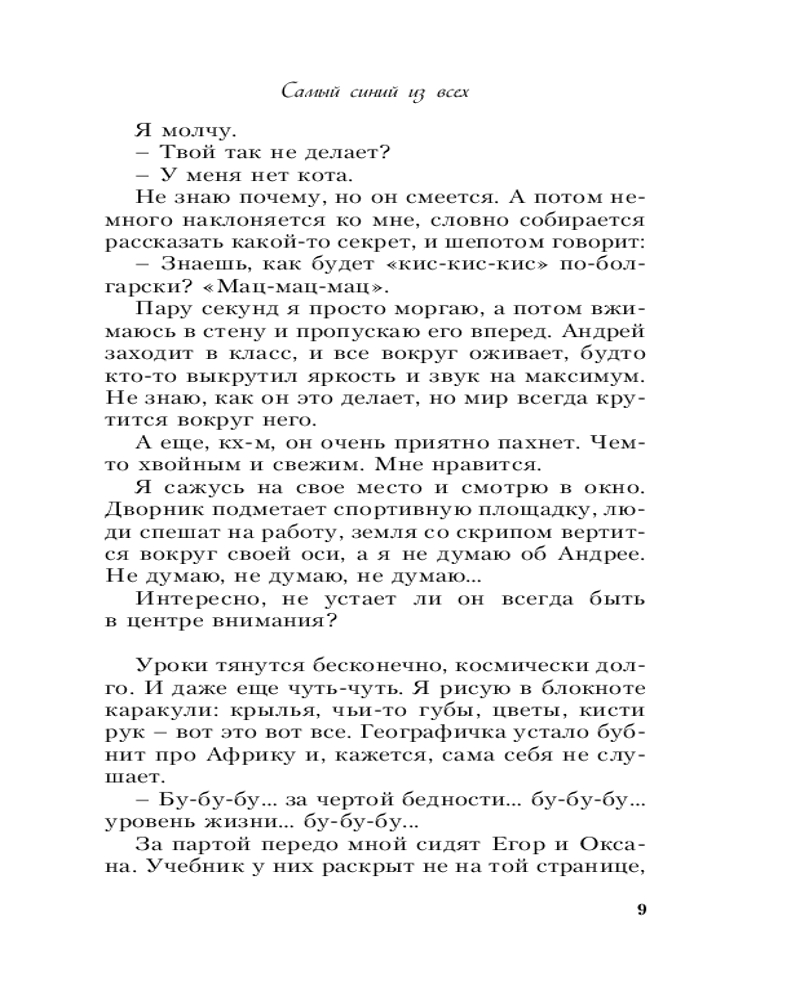 Самый синий из всех

Я молчу.

– Твой так не делает?

– У меня нет кота.

Не знаю почему, но он смеется. А потом немного наклоняется ко мне, словно собирается рассказать какой-то секрет, и шепотом говорит:

– Знаешь, как будет «кис-кис-кис» по-болгарски? «Мац-мац-мац».

Пару секунд я просто моргаю, а потом вжимаюсь в стену и пропускаю его вперед. Андрей заходит в класс, и все вокруг оживает, будто кто-то выкрутил яркость и звук на максимум. Не знаю, как он это делает, но мир всегда крутится вокруг него.

А еще, кх-м, он очень приятно пахнет. Чем-то хвойным и свежим. Мне нравится.

Я сажусь на свое место и смотрю в окно. Дворник подметает спортивную площадку, люди спешат на работу, земля со скрипом вертится вокруг своей оси, а я не думаю об Андрее. Не думаю, не думаю, не думаю...

Интересно, не устает ли он всегда быть в центре внимания?

Уроки тянутся бесконечно, космически долго. И даже еще чуть-чуть. Я рисую в блокноте каракули: крылья, чьи-то губы, цветы, кисти рук – вот это вот все. Географичка устало бубнит про Африку и, кажется, сама себя не слушает.

– Бу-бу-бу... за чертой бедности... бу-бу-бу... уровень жизни... бу-бу-бу...

За партой передо мной сидят Егор и Оксана. Учебник у них раскрыт не на той странице,

9